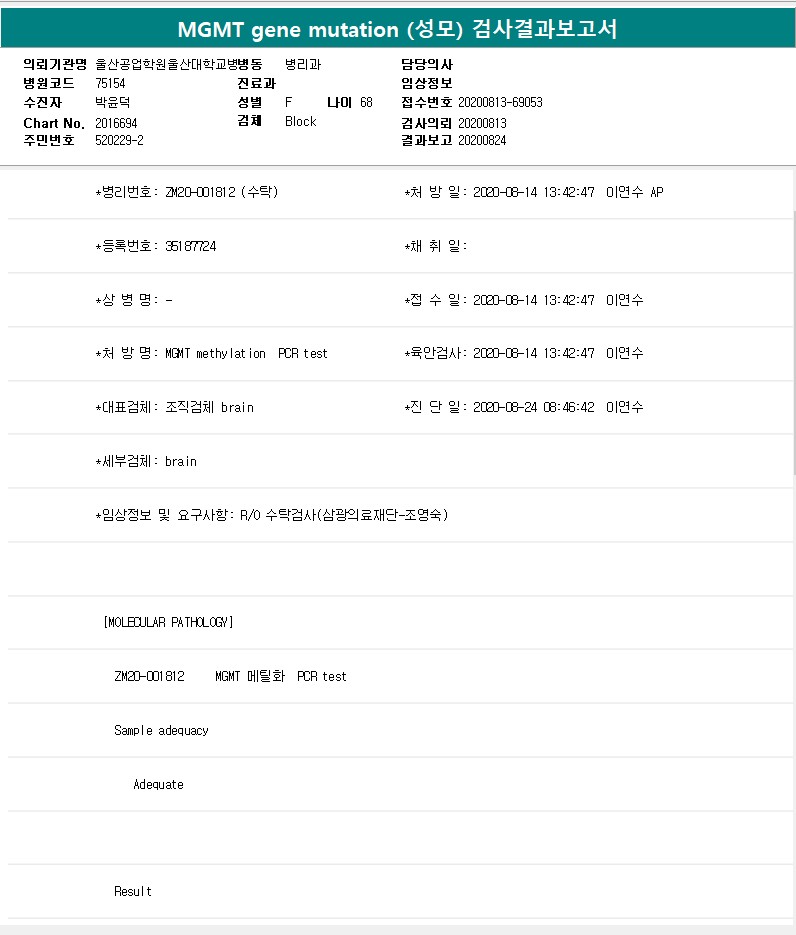 MGMT gene mutation (성모) 검사결과보고서

의뢰기관명 울산공업학원울산대학교병병동 병리과
병원코드 75154
수진자 박윤덕
Chart No. 2016694
주민번호 520229-2

진료과
성별 F 나이 68
검체 Block

담당의사
임상정보
접수번호 20200813-69053
검사의뢰 20200813
결과보고 20200824

*병리번호: ZM20-001812 (수탁)
*처 방 일: 2020-08-14 13:42:47 이연수 AP

*등록번호: 35187724
*채 취 일:

*상 병 명: -
*접 수 일: 2020-08-14 13:42:47 이연수

*처 방 명: MGMT methylation PCR test
*육안검사: 2020-08-14 13:42:47 이연수

*대표검체: 조직검체 brain
*진 단 일: 2020-08-24 08:46:42 이연수

*세부검체: brain

*임상정보 및 요구사항: R/O 수탁검사(삼광의료재단-조영숙)

[MOLECULAR PATHOLOGY]

ZM20-001812 MGMT 메틸화 PCR test

Sample adequacy

Adequate

Result